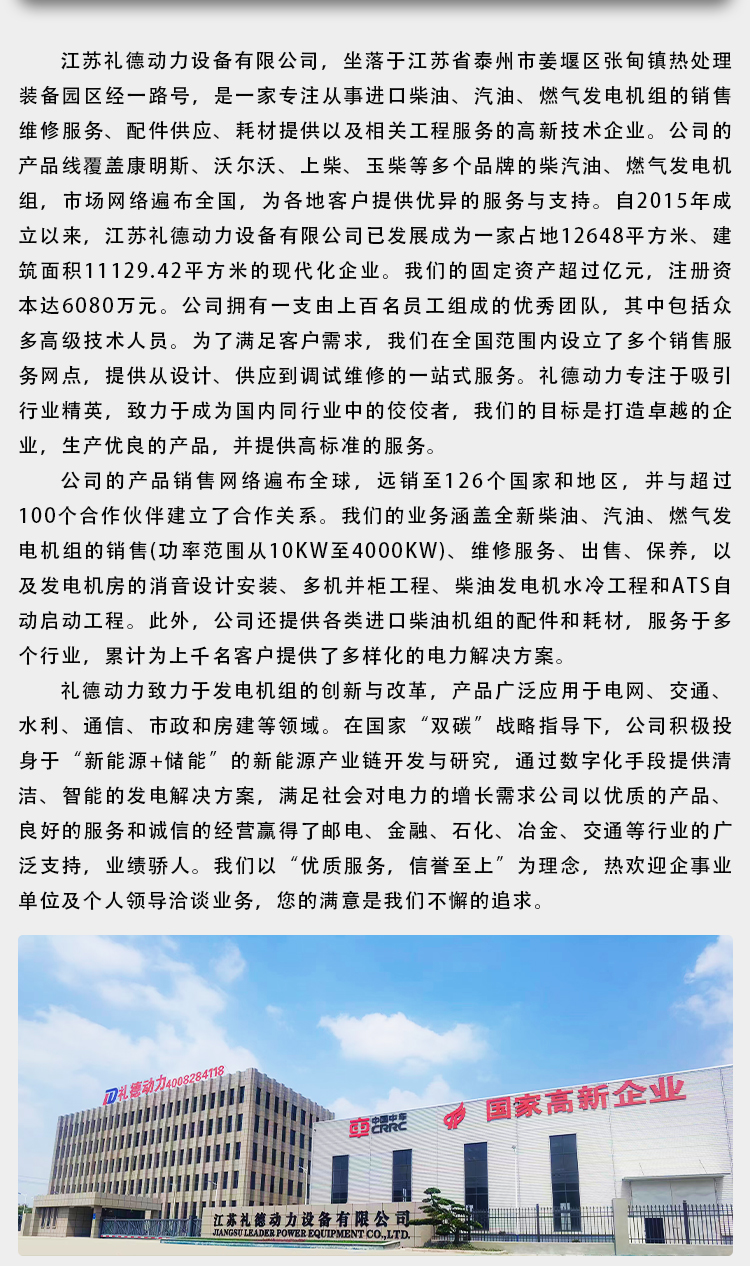 江苏礼德动力设备有限公司，坐落于江苏省泰州市姜堰区张甸镇热处理装备园区经一路号，是一家专注从事进口柴油、汽油、燃气发电机组的销售维修服务、配件供应、耗材提供以及相关工程服务的高新技术企业。公司的产品线覆盖康明斯、沃尔沃、上柴、玉柴等多个品牌的柴汽油、燃气发电机组，市场网络遍布全国，为各地客户提供优异的服务与支持。自2015年成立以来，江苏礼德动力设备有限公司已发展成为一家占地12648平方米、建筑面积11129.42平方米的现代化企业。我们的固定资产超过亿元，注册资本达6080万元。公司拥有一支由上百名员工组成的优秀团队，其中包括众多高级技术人员。为了满足客户需求，我们在全国范围内设立了多个销售服务网点，提供从设计、供应到调试维修的一站式服务。礼德动力专注于吸引行业精英，致力于成为国内同行业中的佼佼者，我们的目标是打造卓越的企业，生产优良的产品，并提供高标准的服务。

公司的产品销售网络遍布全球，远销至126个国家和地区，并与超过100个合作伙伴建立了合作关系。我们的业务涵盖全新柴油、汽油、燃气发电机组的销售(功率范围从10KW至4000KW)、维修服务、出售、保养，以及发电机房的消音设计安装、多机并柜工程、柴油发电机水冷工程和ATS自动启动工程。此外，公司还提供各类进口柴油机组的配件和耗材，服务于多个行业，累计为上千名客户提供了多样化的电力解决方案。

礼德动力致力于发电机组的创新与改革，产品广泛应用于电网、交通、水利、通信、市政和房建等领域。在国家“双碳”战略指导下，公司积极投身于“新能源+储能”的新能源产业链开发与研究，通过数字化手段提供清洁、智能的发电解决方案，满足社会对电力的增长需求公司以优质的产品、良好的服务和诚信的经营赢得了邮电、金融、石化、冶金、交通等行业的广泛支持，业绩骄人。我们以“优质服务，信誉至上”为理念，热欢迎企事业单位及个人领导洽谈业务，您的满意是我们不懈的追求。

礼德动力4008284118

中国中车 CRRC

国家高新企业

江苏礼德动力设备有限公司
JIANGSU LEADER POWER EQUIPMENT CO.,LTD.